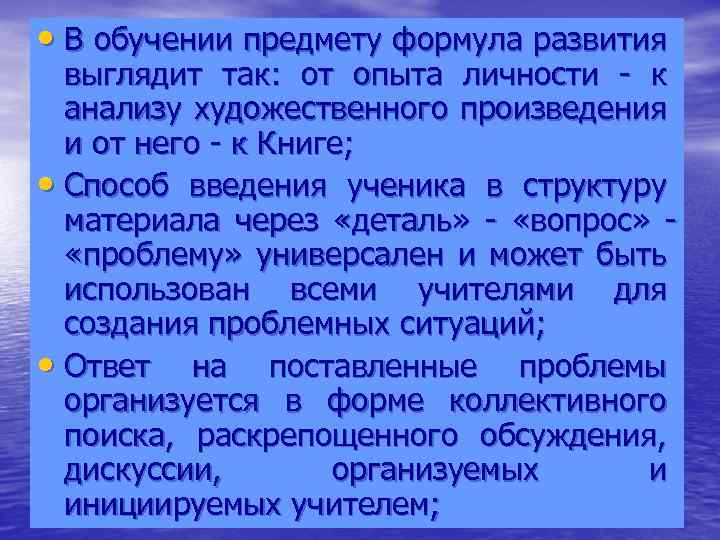 • В обучении предмету формула развития выглядит так: от опыта личности - к анализу художественного произведения и от него - к Книге;

• Способ введения ученика в структуру материала через «деталь» - «вопрос» - «проблему» универсален и может быть использован всеми учителями для создания проблемных ситуаций;

• Ответ на поставленные проблемы организуется в форме коллективного поиска, раскрепощенного обсуждения, дискуссии, организуемых и инициируемых учителем;